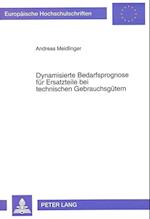 Europäische Hochschulschriften

Andreas Meidinger

Dynamisierte Bedarfsprognose für Ersatzteile bei technischen Gebrauchsgütern

PETER LANG